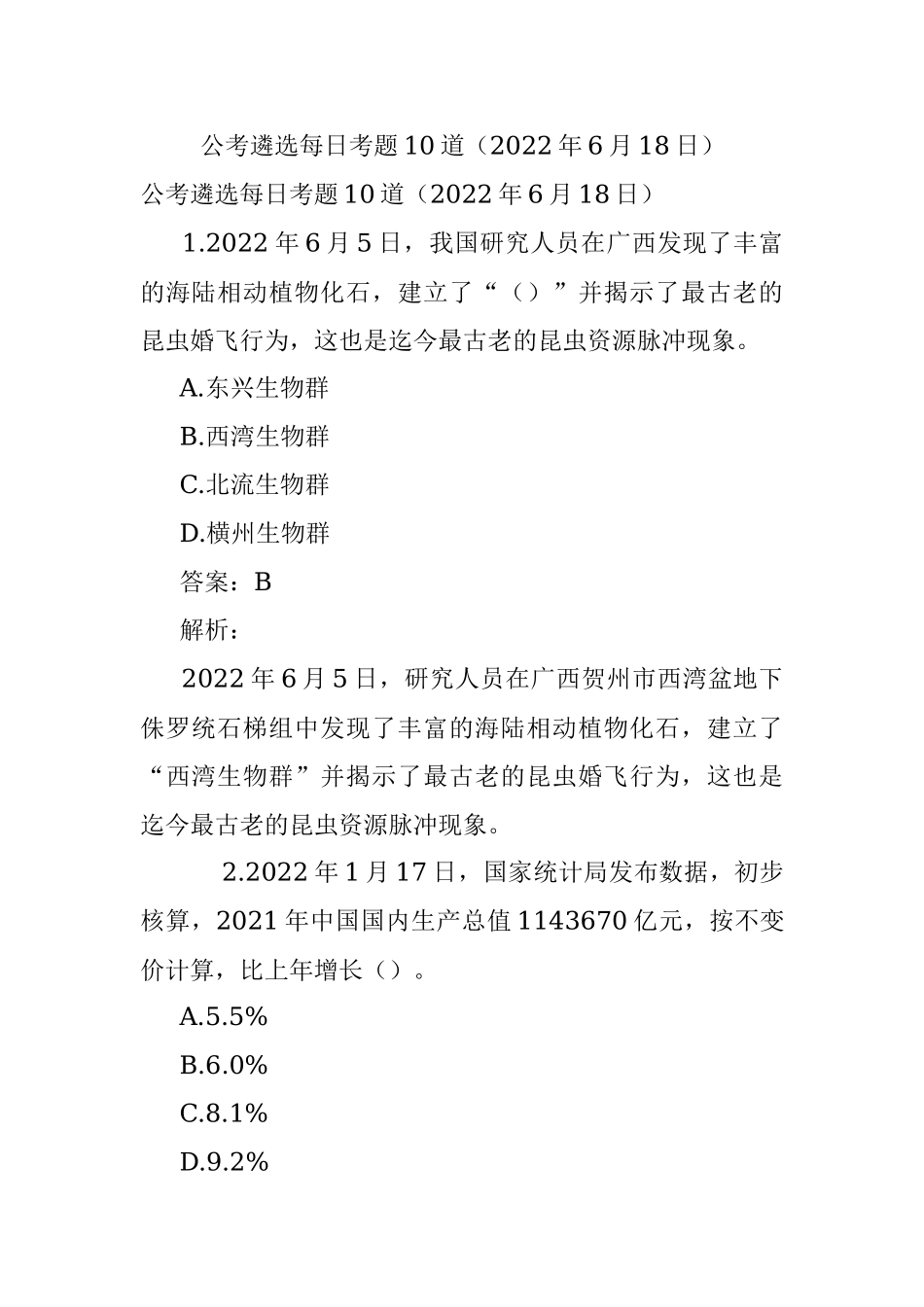 公考遴选每日考题10道（2022年6月18日）

公考遴选每日考题10道（2022年6月18日）

1.2022年6月5日，我国研究人员在广西发现了丰富的海陆相动植物化石，建立了“（）”并揭示了最古老的昆虫婚飞行为，这也是迄今最古老的昆虫资源脉冲现象。

A.东兴生物群

B.西湾生物群

C.北流生物群

D.横州生物群

答案：B

解析：

2022年6月5日，研究人员在广西贺州市西湾盆地下侏罗统石梯组中发现了丰富的海陆相动植物化石，建立了“西湾生物群”并揭示了最古老的昆虫婚飞行为，这也是迄今最古老的昆虫资源脉冲现象。

2.2022年1月17日，国家统计局发布数据，初步核算，2021年中国国内生产总值1143670亿元，按不变价计算，比上年增长（）。

A.5.5%

B.6.0%

C.8.1%

D.9.2%